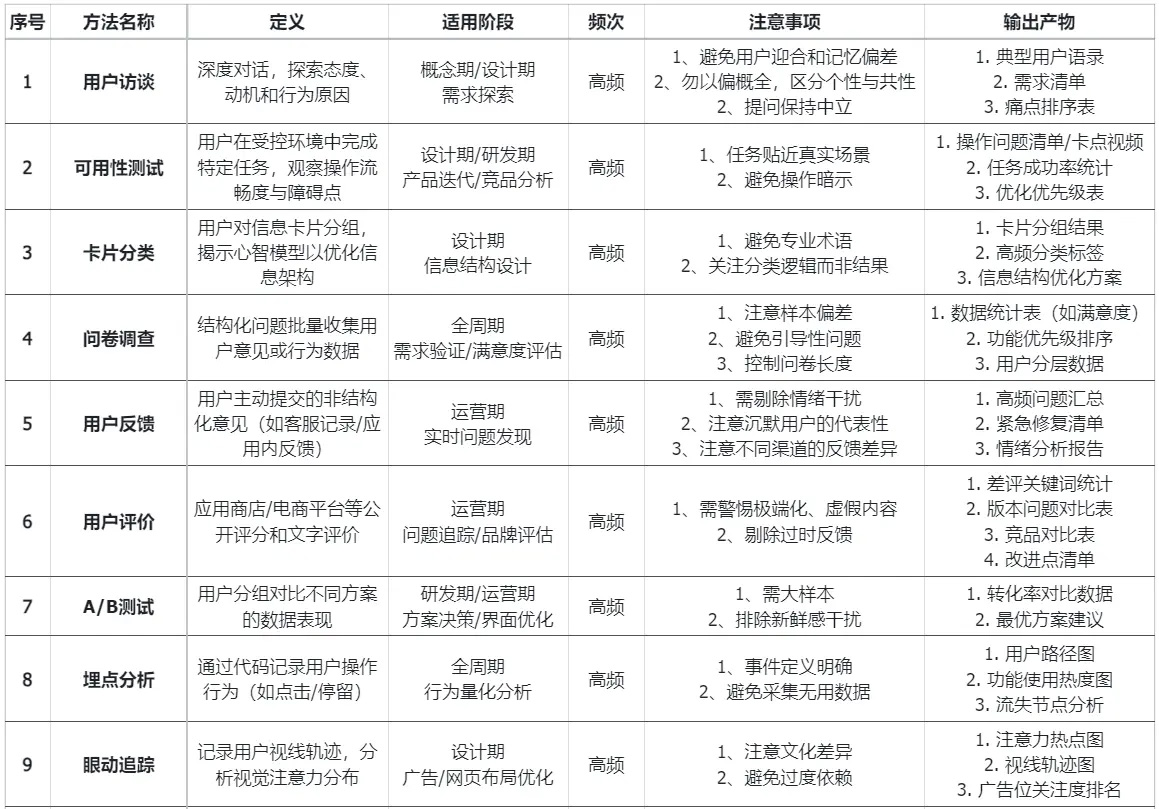 | 序号 | 方法名称 | 定义 | 适用阶段 | 频次 | 注意事项 | 输出产物 |
|---|---|---|---|---|---|---|
| 1 | 用户访谈 | 深度对话，探索态度、动机和行为原因 | 概念期/设计期 需求探索 | 高频 | 1、避免用户迎合和记忆偏差 2、勿以偏概全，区分个性与共性 2、提问保持中立 | 1. 典型用户语录 2. 需求清单 3. 痛点排序表 |
| 2 | 可用性测试 | 用户在受控环境中完成特定任务，观察操作流畅度与障碍点 | 设计期/研发期 产品迭代/竞品分析 | 高频 | 1、任务贴近真实场景 2、避免操作暗示 | 1. 操作问题清单/卡点视频 2. 任务成功率统计 3. 优化优先级表 |
| 3 | 卡片分类 | 用户对信息卡片分组，揭示心智模型以优化信息架构 | 设计期 信息结构设计 | 高频 | 1、避免专业术语 2、关注分类逻辑而非结果 | 1. 卡片分组结果 2. 高频分类标签 3. 信息结构优化方案 |
| 4 | 问卷调查 | 结构化问题批量收集用户意见或行为数据 | 全周期 需求验证/满意度评估 | 高频 | 1、注意样本偏差 2、避免引导性问题 3、控制问卷长度 | 1. 数据统计表（如满意度） 2. 功能优先级排序 3. 用户分层数据 |
| 5 | 用户反馈 | 用户主动提交的非结构化意见（如客服记录/应用内反馈） | 运营期 实时问题发现 | 高频 | 1、需剔除情绪干扰 2、注意沉默用户的代表性 3、注意不同渠道的反馈差异 | 1. 高频问题汇总 2. 紧急修复清单 3. 情绪分析报告 |
| 6 | 用户评价 | 应用商店/电商平台等公开评分和文字评价 | 运营期 问题追踪/品牌评估 | 高频 | 1、需警惕极端化、虚假内容 2、剔除过时反馈 | 1. 差评关键词统计 2. 版本问题对比表 3. 竞品对比表 4. 改进点清单 |
| 7 | A/B测试 | 用户分组对比不同方案的数据表现 | 研发期/运营期 方案决策/界面优化 | 高频 | 1、需大样本 2、排除新鲜感干扰 | 1. 转化率对比数据 2. 最优方案建议 |
| 8 | 埋点分析 | 通过代码记录用户操作行为（如点击/停留） | 全周期 行为量化分析 | 高频 | 1、事件定义明确 2、避免采集无用数据 | 1. 用户路径图 2. 功能使用热度图 3. 流失节点分析 |
| 9 | 眼动追踪 | 记录用户视线轨迹，分析视觉注意力分布 | 设计期 广告/网页布局优化 | 高频 | 1、注意文化差异 2、避免过度依赖 | 1. 注意力热点图 2. 视线轨迹图 3. 广告位关注度排名 |